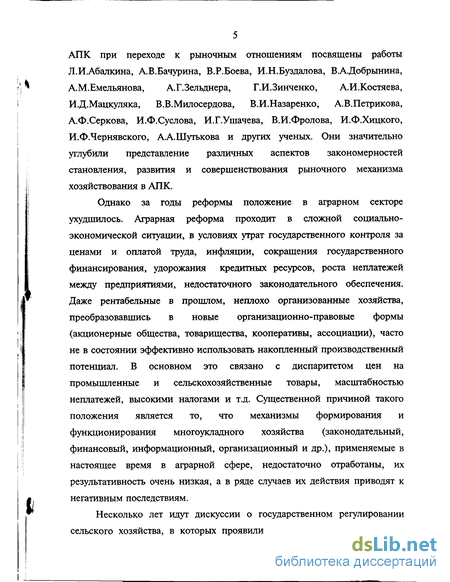 5

АПК при переходе к рыночным отношениям посвящены работы Л.И.Абалкина, А.В.Бачурина, В.Р.Боева, И.Н.Буздалова, В.А.Добрынина, А.М.Емельянова, А.Г.Зельднера, Г.И.Зинченко, А.И.Костяева, И.Д.Мацкуляка, В.В.Милосердова, В.И.Назаренко, А.В.Петрикова, А.Ф.Серкова, И.Ф.Суслова, И.Г.Ушачева, В.И.Фролова, И.Ф.Хицкого, И.Ф.Чернявского, А.А.Шутькова и других ученых. Они значительно углубили представление различных аспектов закономерностей становления, развития и совершенствования рыночного механизма хозяйствования в АПК.

Однако за годы реформы положение в аграрном секторе ухудшилось. Аграрная реформа проходит в сложной социально-экономической ситуации, в условиях утрат государственного контроля за ценами и оплатой труда, инфляции, сокращения государственного финансирования, удорожания кредитных ресурсов, роста неплатежей между предприятиями, недостаточного законодательного обеспечения. Даже рентабельные в прошлом, неплохо организованные хозяйства, преобразовавшись в новые организационно-правовые формы (акционерные общества, товарищества, кооперативы, ассоциации), часто не в состоянии эффективно использовать накопленный производственный потенциал. В основном это связано с диспаритетом цен на промышленные и сельскохозяйственные товары, масштабностью неплатежей, высокими налогами и т.д. Существенной причиной такого положения является то, что механизмы формирования и функционирования многоукладного хозяйства (законодательный, финансовый, информационный, организационный и др.), применяемые в настоящее время в аграрной сфере, недостаточно отработаны, их результативность очень низкая, а в ряде случаев их действия приводят к негативным последствиям.

Несколько лет идут дискуссии о государственном регулировании сельского хозяйства, в которых проявили

dsLib.net
библиотека диссертаций